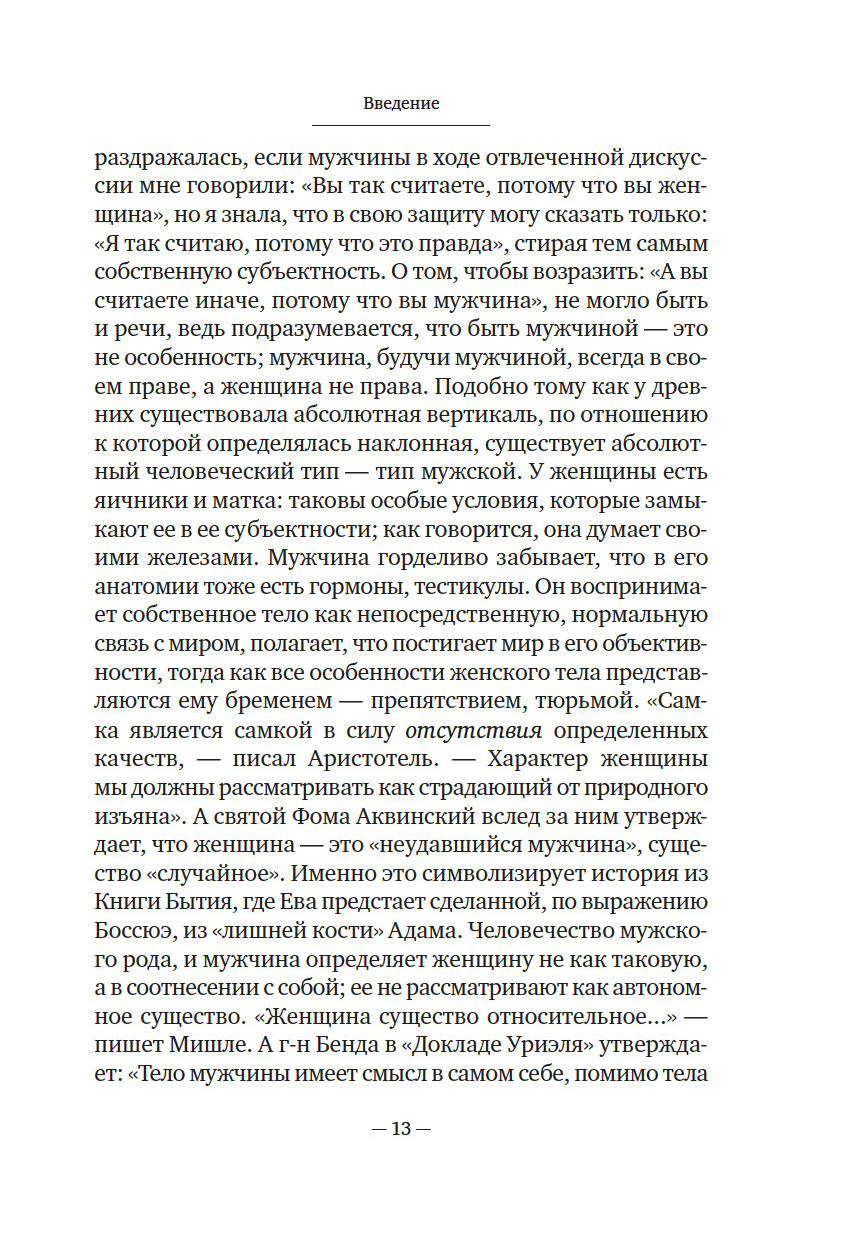 Введение

раздражалась, если мужчины в ходе отвлеченной дискуссии мне говорили: «Вы так считаете, потому что вы женщина», но я знала, что в свою защиту могу сказать только: «Я так считаю, потому что это правда», стирая тем самым собственную субъектность. О том, чтобы возразить: «А вы считаете иначе, потому что вы мужчина», не могло быть и речи, ведь подразумевается, что быть мужчиной — это не особенность; мужчина, будучи мужчиной, всегда в своем праве, а женщина не права. Подобно тому как у древних существовала абсолютная вертикаль, по отношению к которой определялась наклонная, существует абсолютный человеческий тип — тип мужской. У женщины есть яичники и матка: таковы особые условия, которые замыкают ее в ее субъектности; как говорится, она думает своими железами. Мужчина горделиво забывает, что в его анатомии тоже есть гормоны, тестикулы. Он воспринимает собственное тело как непосредственную, нормальную связь с миром, полагает, что постигает мир в его объективности, тогда как все особенности женского тела представляются ему бременем — препятствием, тюрьмой. «Самка является самкой в силу отсутствия определенных качеств, — писал Аристотель. — Характер женщины мы должны рассматривать как страдающий от природного изъяна». А святой Фома Аквинский вслед за ним утверждает, что женщина — это «неудавшийся мужчина», существо «случайное». Именно это символизирует история из Книги Бытия, где Ева предстает сделанной, по выражению Боссюэ, из «лишней кости» Адама. Человечество мужского рода, и мужчина определяет женщину не как таковую, а в соотнесении с собой; ее не рассматривают как автономное существо. «Женщина существо относительное...» — пишет Мишле. А г-н Бенда в «Докладе Уриэля» утверждает: «Тело мужчины имеет смысл в самом себе, помимо тела

— 13 —